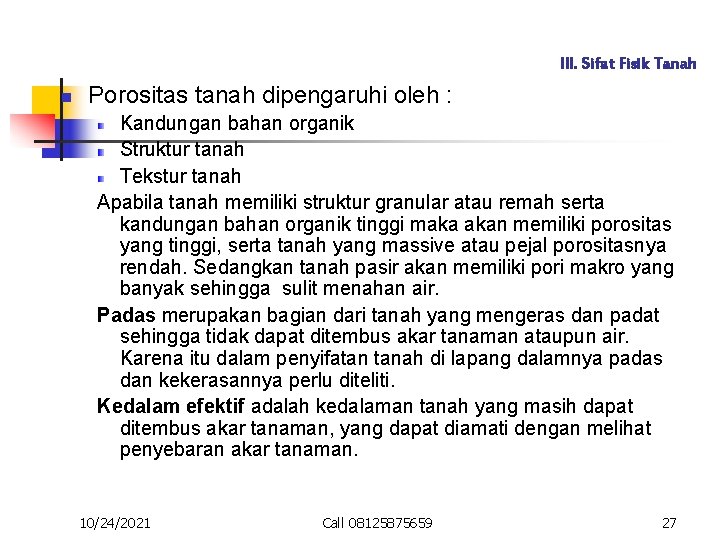 III. Sifat Fisik Tanah

• Porositas tanah dipengaruhi oleh :
• Kandungan bahan organik
• Struktur tanah
• Tekstur tanah

Apabila tanah memiliki struktur granular atau remah serta kandungan bahan organik tinggi maka akan memiliki porositas yang tinggi, serta tanah yang massive atau pejal porositasnya rendah. Sedangkan tanah pasir akan memiliki pori makro yang banyak sehingga sulit menahan air.

Padas merupakan bagian dari tanah yang mengeras dan padat sehingga tidak dapat ditembus akar tanaman ataupun air. Karena itu dalam penyifatan tanah di lapang dalamnya padas dan kekerasannya perlu diteliti.

Kedalam efektif adalah kedalaman tanah yang masih dapat ditembus akar tanaman, yang dapat diamati dengan melihat penyebaran akar tanaman.

10/24/2021 Call 08125875659 27